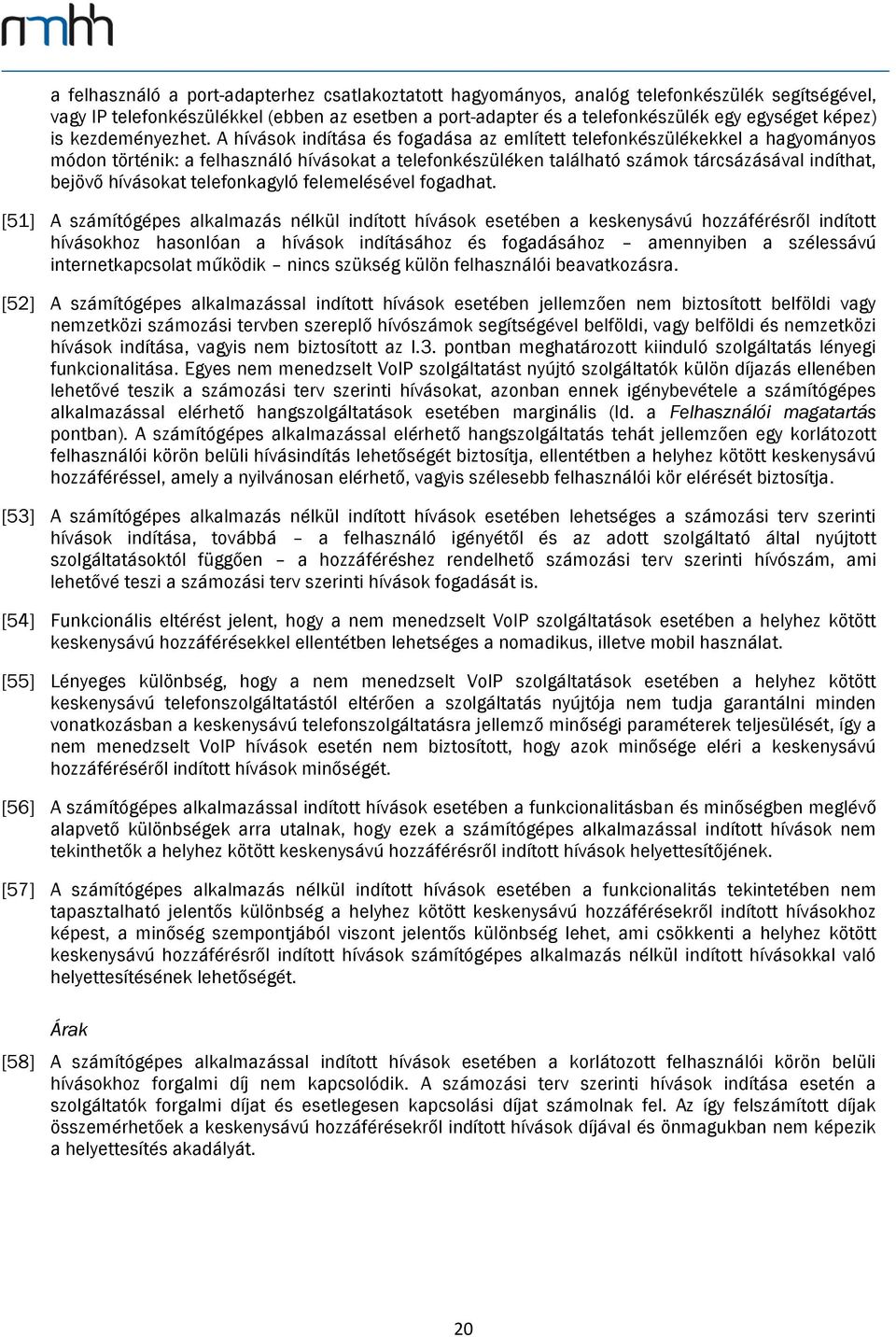 nmhh

a felhasználó a port-adapterhez csatlakoztatott hagyományos, analóg telefonkészülék segítségével, vagy IP telefonkészülékkel (ebben az esetben a port-adapter és a telefonkészülék egy egységet képez) is kezdeményezhet. A hívások indítása és fogadása az említett telefonkészülékekkel a hagyományos módon történik: a felhasználó hívásokat a telefonkészüléken található számok tárcsázásával indíthat, bejövő hívásokat telefonkagyló felemelésével fogadhat.

[51] A számítógépes alkalmazás nélkül indított hívások esetében a keskenysávú hozzáférésről indított hívásokhoz hasonlóan a hívások indításához és fogadásához – amennyiben a szélessávú internetkapcsolat működik – nincs szükség külön felhasználói beavatkozásra.

[52] A számítógépes alkalmazással indított hívások esetében jellemzően nem biztosított belföldi vagy nemzetközi számozási tervben szereplő hívószámok segítségével belföldi, vagy belföldi és nemzetközi hívások indítása, vagyis nem biztosított az I.3. pontban meghatározott kiinduló szolgáltatás lényegi funkcionalitása. Egyes nem menedzselt VoIP szolgáltatást nyújtó szolgáltatók külön díjazás ellenében lehetővé teszik a számozási terv szerinti hívásokat, azonban ennek igénybevétele a számítógépes alkalmazással elérhető hangszolgáltatások esetében marginális (ld. a Felhasználói magatartás pontban). A számítógépes alkalmazással elérhető hangszolgáltatás tehát jellemzően egy korlátozott felhasználói körön belüli hívásindítás lehetőségét biztosítja, ellentétben a helyhez kötött keskenysávú hozzáféréssel, amely a nyilvánosan elérhető, vagyis szélesebb felhasználói kör elérését biztosítja.

[53] A számítógépes alkalmazás nélkül indított hívások esetében lehetséges a számozási terv szerinti hívások indítása, továbbá – a felhasználó igényétől és az adott szolgáltató által nyújtott szolgáltatásoktól függően – a hozzáféréshez rendelhető számozási terv szerinti hívószám, ami lehetővé teszi a számozási terv szerinti hívások fogadását is.

[54] Funkcionális eltérést jelent, hogy a nem menedzselt VoIP szolgáltatások esetében a helyhez kötött keskenysávú hozzáférésekkel ellentétben lehetséges a nomadikus, illetve mobil használat.

[55] Lényeges különbség, hogy a nem menedzselt VoIP szolgáltatások esetében a helyhez kötött keskenysávú telefonszolgáltatástól eltérően a szolgáltatás nyújtója nem tudja garantálni minden vonatkozásban a keskenysávú telefonszolgáltatásra jellemző minőségi paraméterek teljesülését, így a nem menedzselt VoIP hívások esetén nem biztosított, hogy azok minősége eléri a keskenysávú hozzáféréséről indított hívások minőségét.

[56] A számítógépes alkalmazással indított hívások esetében a funkcionalitásban és minőségben meglévő alapvető különbségek arra utalnak, hogy ezek a számítógépes alkalmazással indított hívások nem tekinthetők a helyhez kötött keskenysávú hozzáférésről indított hívások helyettesítőjének.

[57] A számítógépes alkalmazás nélkül indított hívások esetében a funkcionalitás tekintetében nem tapasztalható jelentős különbség a helyhez kötött keskenysávú hozzáférésekről indított hívásokhoz képest, a minőség szempontjából viszont jelentős különbség lehet, ami csökkenti a helyhez kötött keskenysávú hozzáférésről indított hívások számítógépes alkalmazás nélkül indított hívásokkal való helyettesítésének lehetőségét.

Árak

[58] A számítógépes alkalmazással indított hívások esetében a korlátozott felhasználói körön belüli hívásokhoz forgalmi díj nem kapcsolódik. A számozási terv szerinti hívások indítása esetén a szolgáltatók forgalmi díjat és esetlegesen kapcsolási díjat számolnak fel. Az így felszámított díjak összemérhetőek a keskenysávú hozzáférésekről indított hívások díjával és önmagukban nem képezik a helyettesítés akadályát.

20